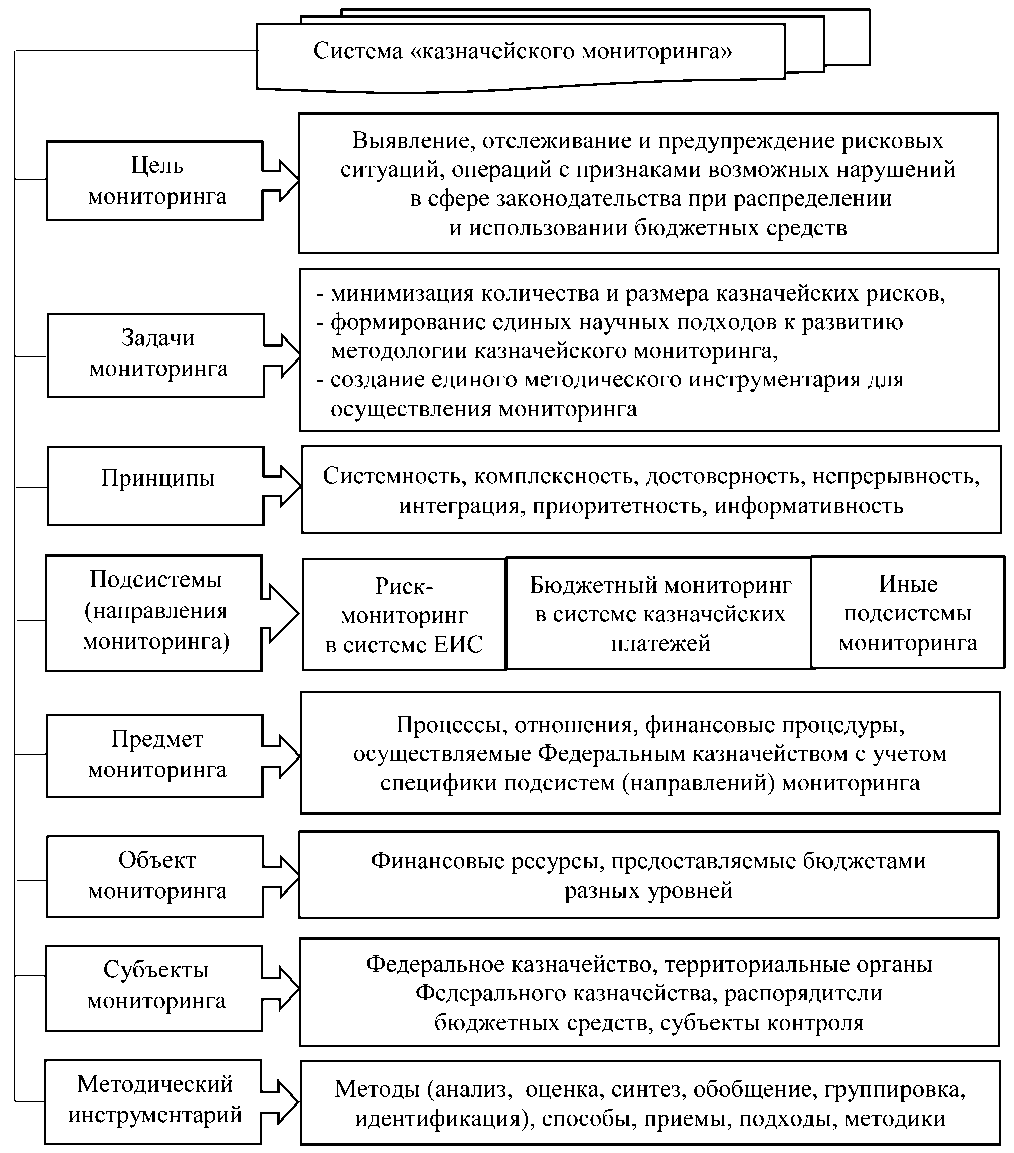 Система «казначейского мониторинга»

Цель мониторинга

Выявление, отслеживание и предупреждение рисковых ситуаций, операций с признаками возможных нарушений в сфере законодательства при распределении и использовании бюджетных средств

Задачи мониторинга

- минимизация количества и размера казначейских рисков,
- формирование единых научных подходов к развитию методологии казначейского мониторинга,
- создание единого методического инструментария для осуществления мониторинга

Принципы

Системность, комплексность, достоверность, непрерывность, интеграция, приоритетность, информативность

Подсистемы (направления мониторинга)

Риск-мониторинг в системе ЕИС

Бюджетный мониторинг в системе казначейских платежей

Иные подсистемы мониторинга

Предмет мониторинга

Процессы, отношения, финансовые процедуры, осуществляемые Федеральным казначейством с учетом специфики подсистем (направлений) мониторинга

Объект мониторинга

Финансовые ресурсы, предоставляемые бюджетами разных уровней

Субъекты мониторинга

Федеральное казначейство, территориальные органы Федерального казначейства, распорядители бюджетных средств, субъекты контроля

Методический инструментарий

Методы (анализ, оценка, синтез, обобщение, группировка, идентификация), способы, приемы, подходы, методики